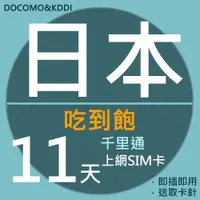 DOCOMO&KDDI

日本

吃到飽

11天

千里通
上網SIM卡

· 即插即用
· 送取卡針